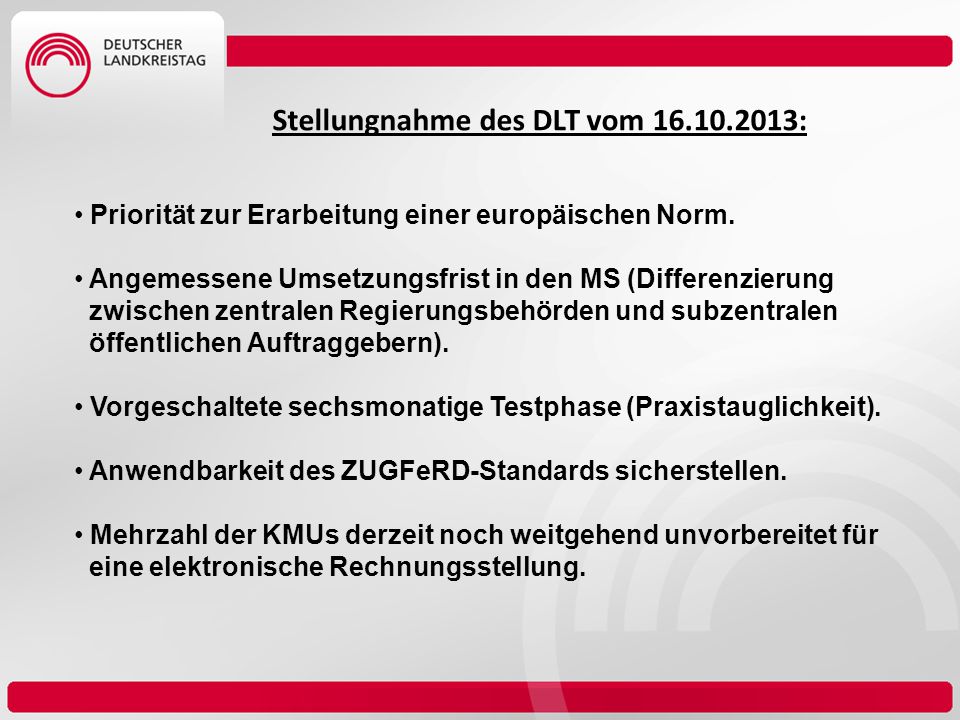 DEUTSCHER
LANDKREISTAG

Stellungnahme des DLT vom 16.10.2013:

• Priorität zur Erarbeitung einer europäischen Norm.

• Angemessene Umsetzungsfrist in den MS (Differenzierung zwischen zentralen Regierungsbehörden und subzentralen öffentlichen Auftraggebern).

• Vorgeschaltete sechsmonatige Testphase (Praxistauglichkeit).

• Anwendbarkeit des ZUGFeRD-Standards sicherstellen.

• Mehrzahl der KMUs derzeit noch weitgehend unvorbereitet für eine elektronische Rechnungsstellung.